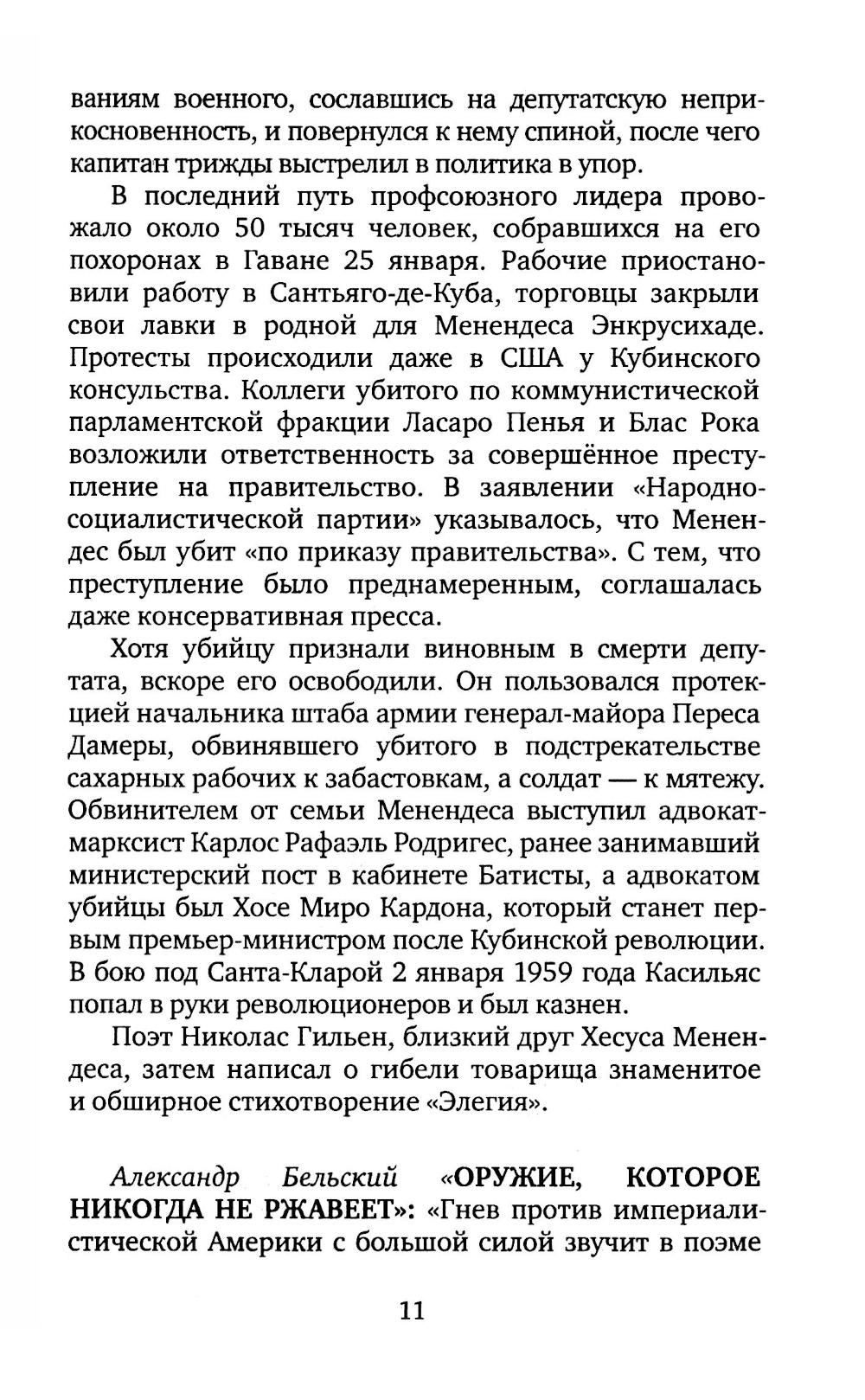 ваниям военного, сославшись на депутатскую неприкосновенность, и повернулся к нему спиной, после чего капитан трижды выстрелил в политика в упор.

В последний путь профсоюзного лидера провожало около 50 тысяч человек, собравшихся на его похоронах в Гаване 25 января. Рабочие приостановили работу в Сантьяго-де-Куба, торговцы закрыли свои лавки в родной для Менендеса Энкрусихаде. Протесты происходили даже в США у Кубинского консульства. Коллеги убитого по коммунистической парламентской фракции Ласаро Пенья и Блас Рока возложили ответственность за совершённое преступление на правительство. В заявлении «Народно-социалистической партии» указывалось, что Менендес был убит «по приказу правительства». С тем, что преступление было преднамеренным, соглашалась даже консервативная пресса.

Хотя убийцу признали виновным в смерти депутата, вскоре его освободили. Он пользовался протекцией начальника штаба армии генерал-майора Переса Дамеры, обвинявшего убитого в подстрекательстве сахарных рабочих к забастовкам, а солдат — к мятежу. Обвинителем от семьи Менендеса выступил адвокат-марксист Карлос Рафаэль Родригес, ранее занимавший министерский пост в кабинете Батисты, а адвокатом убийцы был Хосе Миро Кардона, который станет первым премьер-министром после Кубинской революции. В бою под Санта-Кларой 2 января 1959 года Касильяс попал в руки революционеров и был казнен.

Поэт Николас Гильен, близкий друг Хесуса Менендеса, затем написал о гибели товарища знаменитое и обширное стихотворение «Элегия».

Александр Бельский «ОРУЖИЕ, КОТОРОЕ НИКОГДА НЕ РЖАВЕЕТ»: «Гнев против империалистической Америки с большой силой звучит в поэме

11